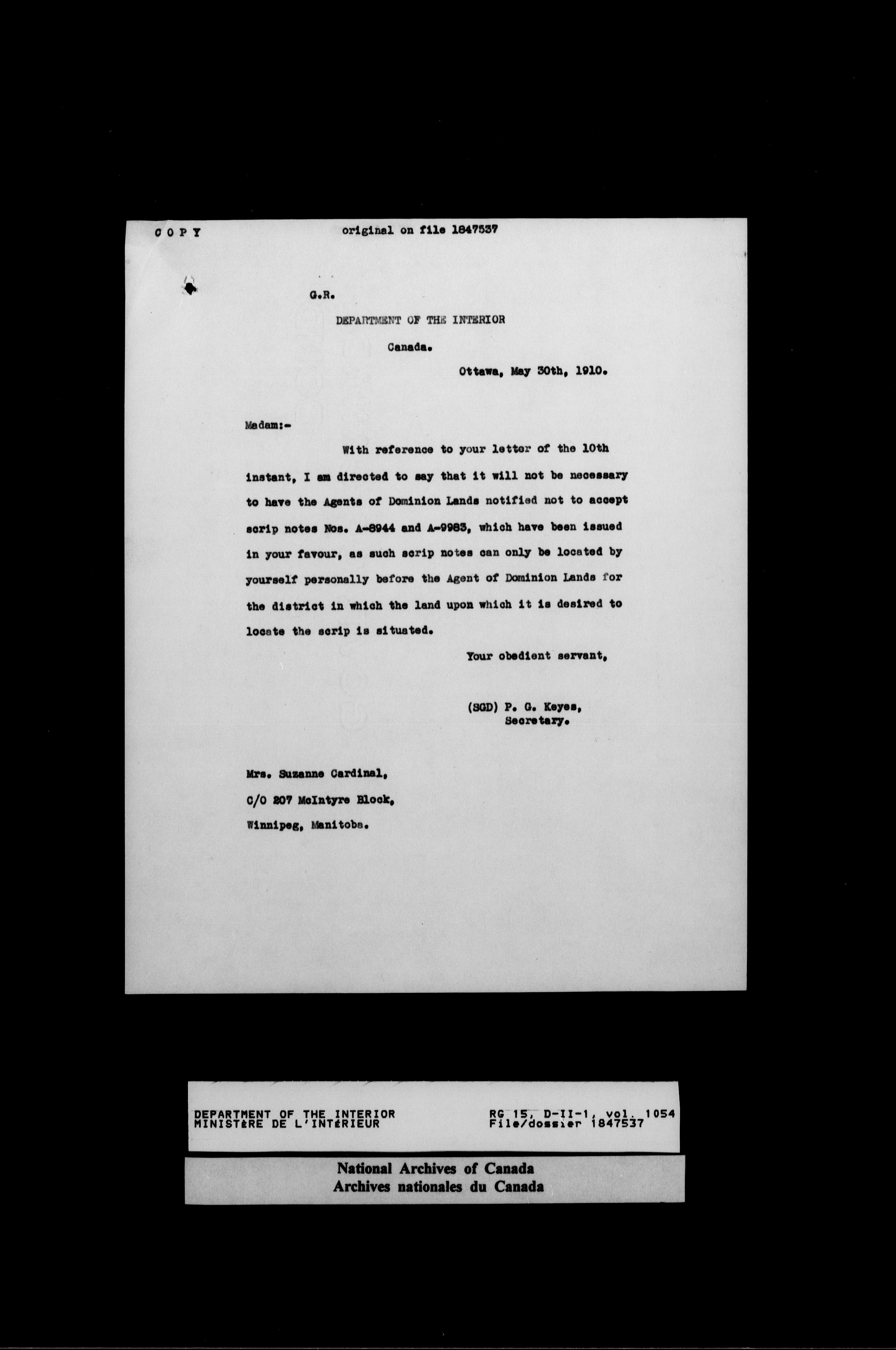 C O P Y original on file 1847537

G.R.

DEPARTMENT OF THE INTERIOR

Canada.

Ottawa, May 30th, 1910.

Madam:-

With reference to your letter of the 10th instant, I am directed to say that it will not be necessary to have the Agents of Dominion Lands notified not to accept scrip notes Nos. A-8944 and A-9983, which have been issued in your favour, as such scrip notes can only be located by yourself personally before the Agent of Dominion Lands for the district in which the land upon which it is desired to locate the scrip is situated.

Your obedient servant,

(SGD) P. G. Keyes,
Secretary.

Mrs. Suzanne Cardinal,
C/O 207 McIntyre Block,
Winnipeg, Manitoba.

DEPARTMENT OF THE INTERIOR
MINISTÈRE DE L'INTÉRIEUR

RG 15, D-II-1, vol. 1054
File/dossier 1847537

National Archives of Canada
Archives nationales du Canada